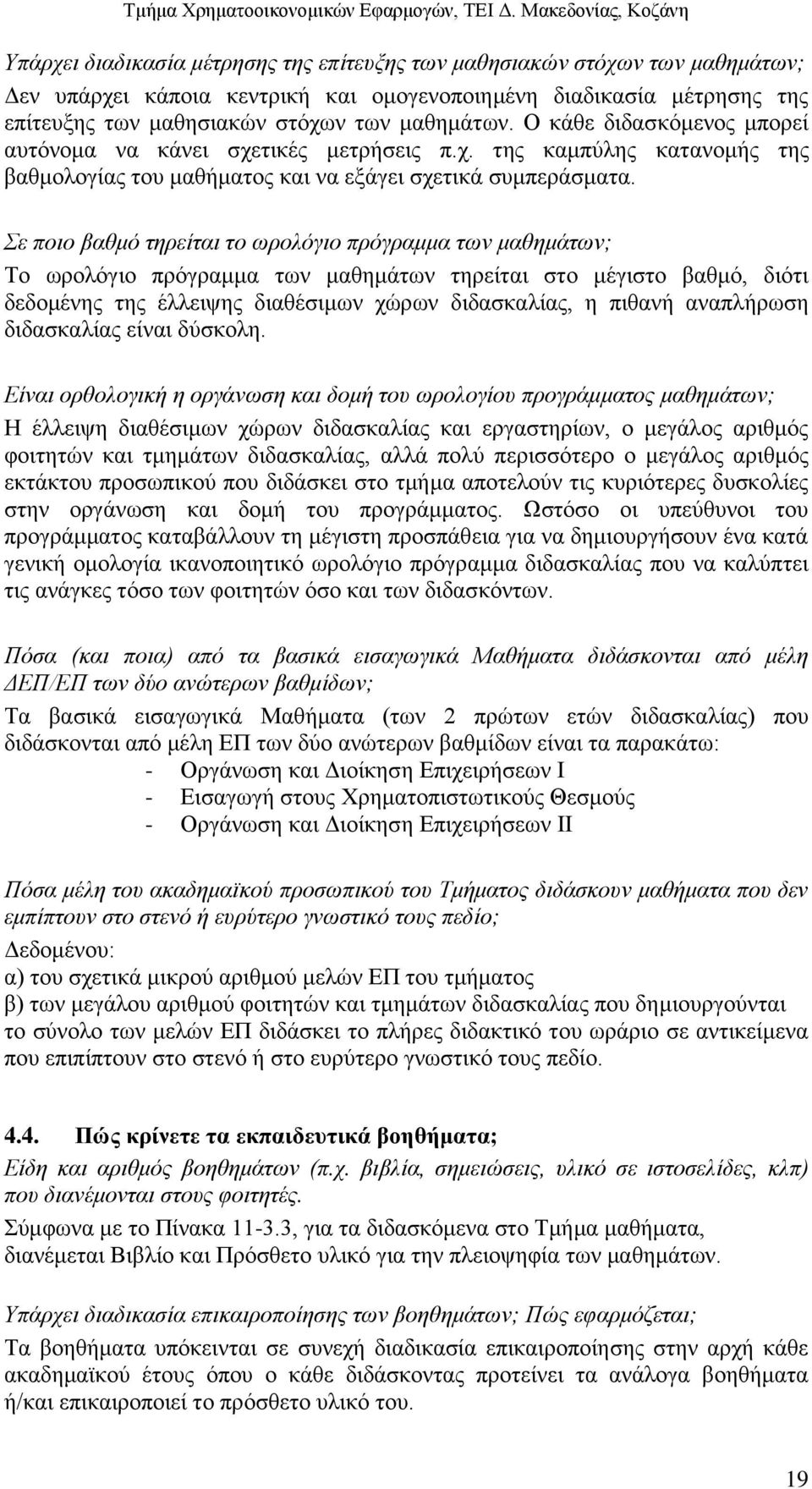 Τμήμα Χρηματοοικονομικών Εφαρμογών, ΤΕΙ Δ. Μακεδονίας, Κοζάνη

Υπάρχει διαδικασία μέτρησης της επίτευξης των μαθησιακών στόχων των μαθημάτων;
Δεν υπάρχει κάποια κεντρική και ομογενοποιημένη διαδικασία μέτρησης της επίτευξης των μαθησιακών στόχων των μαθημάτων. Ο κάθε διδασκόμενος μπορεί αυτόνομα να κάνει σχετικές μετρήσεις π.χ. της καμπύλης κατανομής της βαθμολογίας του μαθήματος και να εξάγει σχετικά συμπεράσματα.

Σε ποιο βαθμό τηρείται το ωρολόγιο πρόγραμμα των μαθημάτων;
Το ωρολόγιο πρόγραμμα των μαθημάτων τηρείται στο μέγιστο βαθμό, διότι δεδομένης της έλλειψης διαθέσιμων χώρων διδασκαλίας, η πιθανή αναπλήρωση διδασκαλίας είναι δύσκολη.

Είναι ορθολογική η οργάνωση και δομή του ωρολογίου προγράμματος μαθημάτων;
Η έλλειψη διαθέσιμων χώρων διδασκαλίας και εργαστηρίων, ο μεγάλος αριθμός φοιτητών και τμημάτων διδασκαλίας, αλλά πολύ περισσότερο ο μεγάλος αριθμός εκτάκτου προσωπικού που διδάσκει στο τμήμα αποτελούν τις κυριότερες δυσκολίες στην οργάνωση και δομή του προγράμματος. Ωστόσο οι υπεύθυνοι του προγράμματος καταβάλλουν τη μέγιστη προσπάθεια για να δημιουργήσουν ένα κατά γενική ομολογία ικανοποιητικό ωρολόγιο πρόγραμμα διδασκαλίας που να καλύπτει τις ανάγκες τόσο των φοιτητών όσο και των διδασκόντων.

Πόσα (και ποια) από τα βασικά εισαγωγικά Μαθήματα διδάσκονται από μέλη ΔΕΠ/ΕΠ των δύο ανώτερων βαθμίδων;
Τα βασικά εισαγωγικά Μαθήματα (των 2 πρώτων ετών διδασκαλίας) που διδάσκονται από μέλη ΕΠ των δύο ανώτερων βαθμίδων είναι τα παρακάτω:
- Οργάνωση και Διοίκηση Επιχειρήσεων Ι
- Εισαγωγή στους Χρηματοπιστωτικούς Θεσμούς
- Οργάνωση και Διοίκηση Επιχειρήσεων ΙΙ

Πόσα μέλη του ακαδημαϊκού προσωπικού του Τμήματος διδάσκουν μαθήματα που δεν εμπίπτουν στο στενό ή ευρύτερο γνωστικό τους πεδίο;
Δεδομένου:
α) του σχετικά μικρού αριθμού μελών ΕΠ του τμήματος
β) των μεγάλου αριθμού φοιτητών και τμημάτων διδασκαλίας που δημιουργούνται
το σύνολο των μελών ΕΠ διδάσκει το πλήρες διδακτικό του ωράριο σε αντικείμενα που επιπίπτουν στο στενό ή στο ευρύτερο γνωστικό τους πεδίο.

4.4. Πώς κρίνετε τα εκπαιδευτικά βοηθήματα;
Είδη και αριθμός βοηθημάτων (π.χ. βιβλία, σημειώσεις, υλικό σε ιστοσελίδες, κλπ) που διανέμονται στους φοιτητές.
Σύμφωνα με το Πίνακα 11-3.3, για τα διδασκόμενα στο Τμήμα μαθήματα, διανέμεται Βιβλίο και Πρόσθετο υλικό για την πλειοψηφία των μαθημάτων.

Υπάρχει διαδικασία επικαιροποίησης των βοηθημάτων; Πώς εφαρμόζεται;
Τα βοηθήματα υπόκεινται σε συνεχή διαδικασία επικαιροποίησης στην αρχή κάθε ακαδημαϊκού έτους όπου ο κάθε διδάσκοντας προτείνει τα ανάλογα βοηθήματα ή/και επικαιροποιεί το πρόσθετο υλικό του.

19